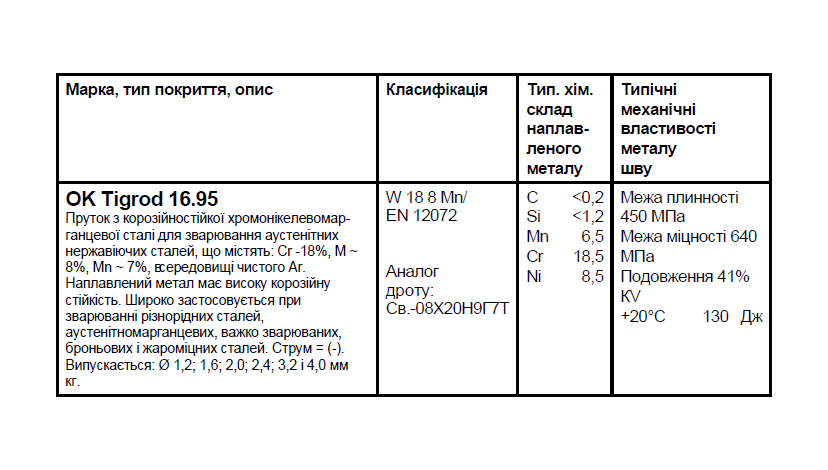 | Марка, тип покриття, опис | Класифікація | Тип. хім. склад наплавленого металу | Типічні механічні властивості металу шву |
|---|---|---|---|
| **OK Tigrod 16.95** Пруток з корозійностійкої хромонікелевомарганцевої сталі для зварювання аустенітних нержавіючих сталей, що містять: Cr -18%, M ~ 8%, Mn ~ 7%, всередовищі чистого Ar. Наплавлений метал має високу корозійну стійкість. Широко застосовується при зварюванні різнорідних сталей, аустенітномарганцевих, важко зварюваних, броньових і жароміцних сталей. Струм = (-). Випускається: Ø 1,2; 1,6; 2,0; 2,4; 3,2 і 4,0 мм кг. | W 18 8 Mn/ EN 12072 Аналог дроту: Св.-08Х20Н9Г7Т | C <0,2 Si <1,2 Mn 6,5 Cr 18,5 Ni 8,5 | Межа плинності 450 МПа Межа міцності 640 МПа Подовження 41% KV +20°C 130 Дж |